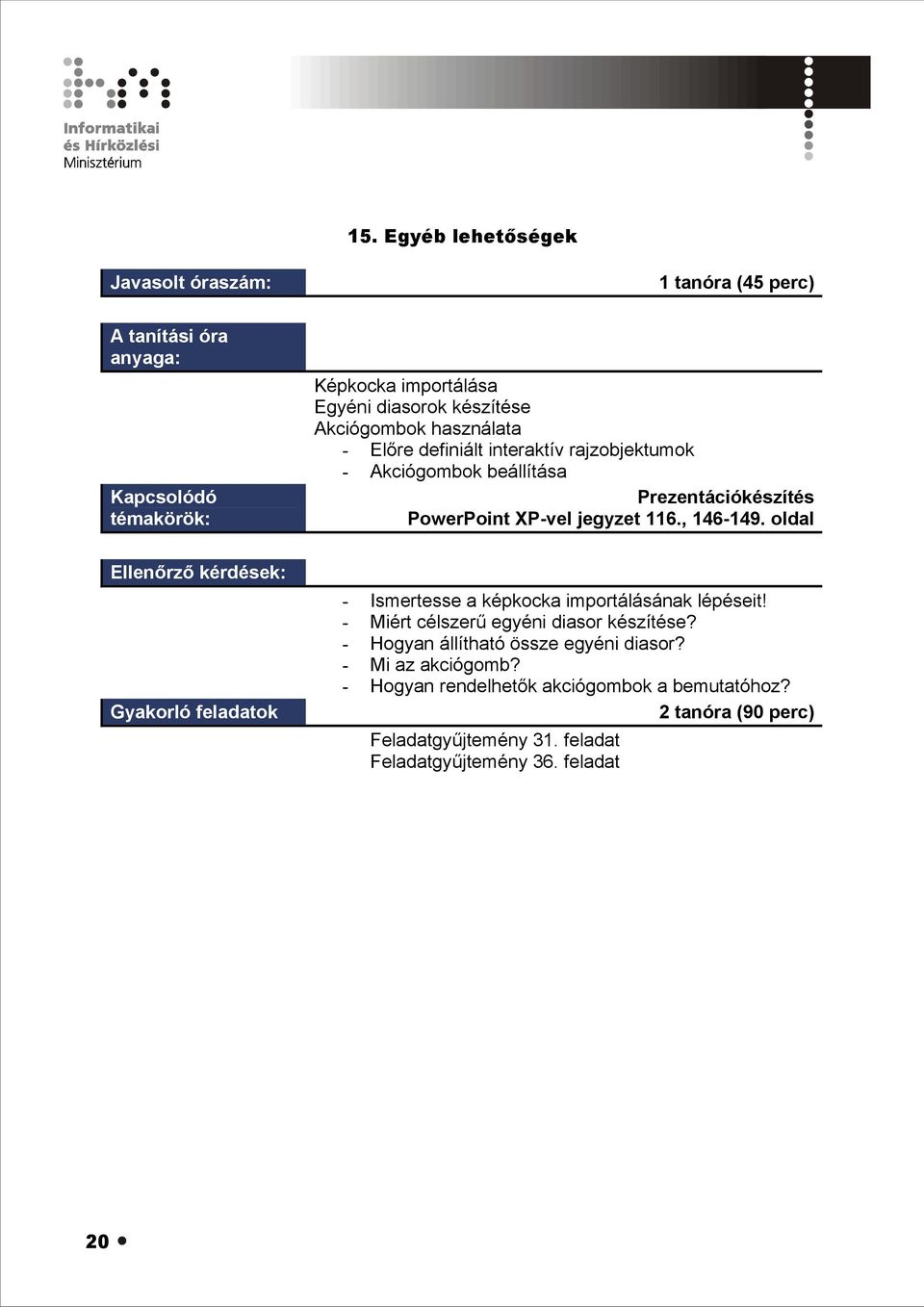 Informatikai
és Hírközlési
Minisztérium

15. Egyéb lehetőségek

Javasolt óraszám:

1 tanóra (45 perc)

A tanítási óra anyaga:

Képkocka importálása
Egyéni diasorok készítése
Akciógombok használata
- Előre definiált interaktív rajzobjektumok
- Akciógombok beállítása

Kapcsolódó témakörök:

Prezentációkészítés
PowerPoint XP-vel jegyzet 116., 146-149. oldal

Ellenőrző kérdések:

- Ismertesse a képkocka importálásának lépéseit!
- Miért célszerű egyéni diasor készítése?
- Hogyan állítható össze egyéni diasor?
- Mi az akciógomb?
- Hogyan rendelhetők akciógombok a bemutatóhoz?

Gyakorló feladatok

2 tanóra (90 perc)

Feladatgyűjtemény 31. feladat
Feladatgyűjtemény 36. feladat

20